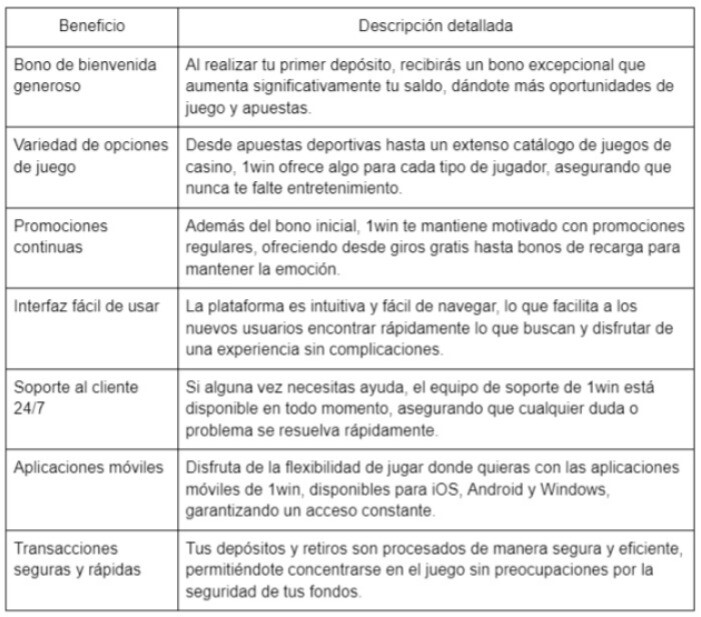 | Beneficio | Descripción detallada |
|---|---|
| Bono de bienvenida generoso | Al realizar tu primer depósito, recibirás un bono excepcional que aumenta significativamente tu saldo, dándote más oportunidades de juego y apuestas. |
| Variedad de opciones de juego | Desde apuestas deportivas hasta un extenso catálogo de juegos de casino, 1win ofrece algo para cada tipo de jugador, asegurando que nunca te falte entretenimiento. |
| Promociones continuas | Además del bono inicial, 1win te mantiene motivado con promociones regulares, ofreciendo desde giros gratis hasta bonos de recarga para mantener la emoción. |
| Interfaz fácil de usar | La plataforma es intuitiva y fácil de navegar, lo que facilita a los nuevos usuarios encontrar rápidamente lo que buscan y disfrutar de una experiencia sin complicaciones. |
| Soporte al cliente 24/7 | Si alguna vez necesitas ayuda, el equipo de soporte de 1win está disponible en todo momento, asegurando que cualquier duda o problema se resuelva rápidamente. |
| Aplicaciones móviles | Disfruta de la flexibilidad de jugar donde quieras con las aplicaciones móviles de 1win, disponibles para iOS, Android y Windows, garantizando un acceso constante. |
| Transacciones seguras y rápidas | Tus depósitos y retiros son procesados de manera segura y eficiente, permitiéndote concentrarse en el juego sin preocupaciones por la seguridad de tus fondos. |